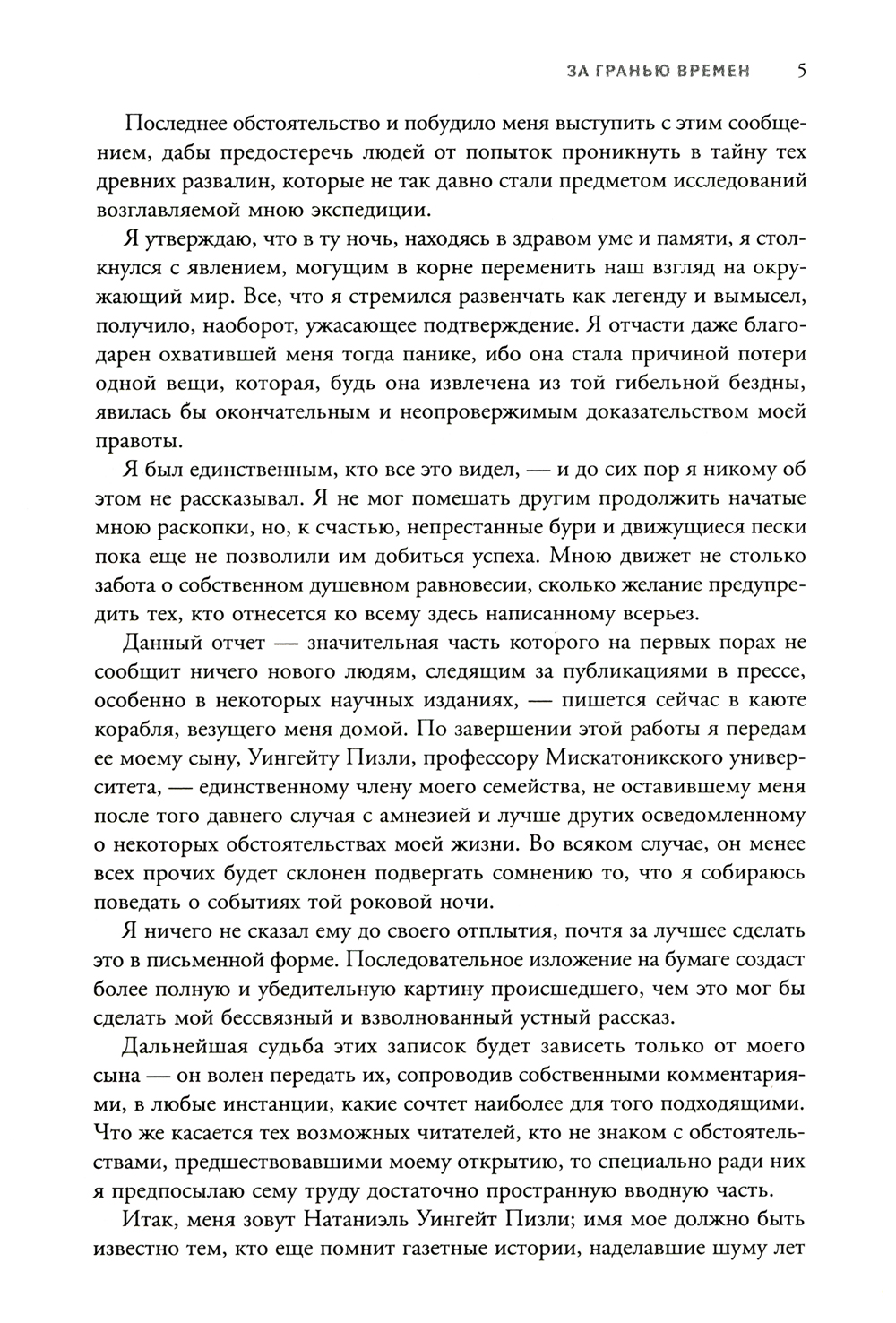 ЗА ГРАНЬЮ ВРЕМЕН 5

Последнее обстоятельство и побудило меня выступить с этим сообщением, дабы предостеречь людей от попыток проникнуть в тайну тех древних развалин, которые не так давно стали предметом исследований возглавляемой мною экспедиции.

Я утверждаю, что в ту ночь, находясь в здравом уме и памяти, я столкнулся с явлением, могущим в корне переменить наш взгляд на окружающий мир. Все, что я стремился развенчать как легенду и вымысел, получило, наоборот, ужасающее подтверждение. Я отчасти даже благодарен охватившей меня тогда панике, ибо она стала причиной потери одной вещи, которая, будь она извлечена из той гибельной бездны, явилась бы окончательным и неопровержимым доказательством моей правоты.

Я был единственным, кто все это видел, — и до сих пор я никому об этом не рассказывал. Я не мог помешать другим продолжить начатые мною раскопки, но, к счастью, непрестанные бури и движущиеся пески пока еще не позволили им добиться успеха. Мною движет не столько забота о собственном душевном равновесии, сколько желание предупредить тех, кто отнесется ко всему здесь написанному всерьез.

Данный отчет — значительная часть которого на первых порах не сообщит ничего нового людям, следящим за публикациями в прессе, особенно в некоторых научных изданиях, — пишется сейчас в каюте корабля, везущего меня домой. По завершении этой работы я передам ее моему сыну, Уингейту Пизли, профессору Мискатоникского университета, — единственному члену моего семейства, не оставившему меня после того давнего случая с амнезией и лучше других осведомленному о некоторых обстоятельствах моей жизни. Во всяком случае, он менее всех прочих будет склонен подвергать сомнению то, что я собираюсь поведать о событиях той роковой ночи.

Я ничего не сказал ему до своего отплытия, почтя за лучшее сделать это в письменной форме. Последовательное изложение на бумаге создаст более полную и убедительную картину происшедшего, чем это мог бы сделать мой бессвязный и взволнованный устный рассказ.

Дальнейшая судьба этих записок будет зависеть только от моего сына — он волен передать их, сопроводив собственными комментариями, в любые инстанции, какие сочтет наиболее для того подходящими. Что же касается тех возможных читателей, кто не знаком с обстоятельствами, предшествовавшими моему открытию, то специально ради них я предпосылаю сему труду достаточно пространную вводную часть.

Итак, меня зовут Натаниэль Уингейт Пизли; имя мое должно быть известно тем, кто еще помнит газетные истории, наделавшие шуму лет